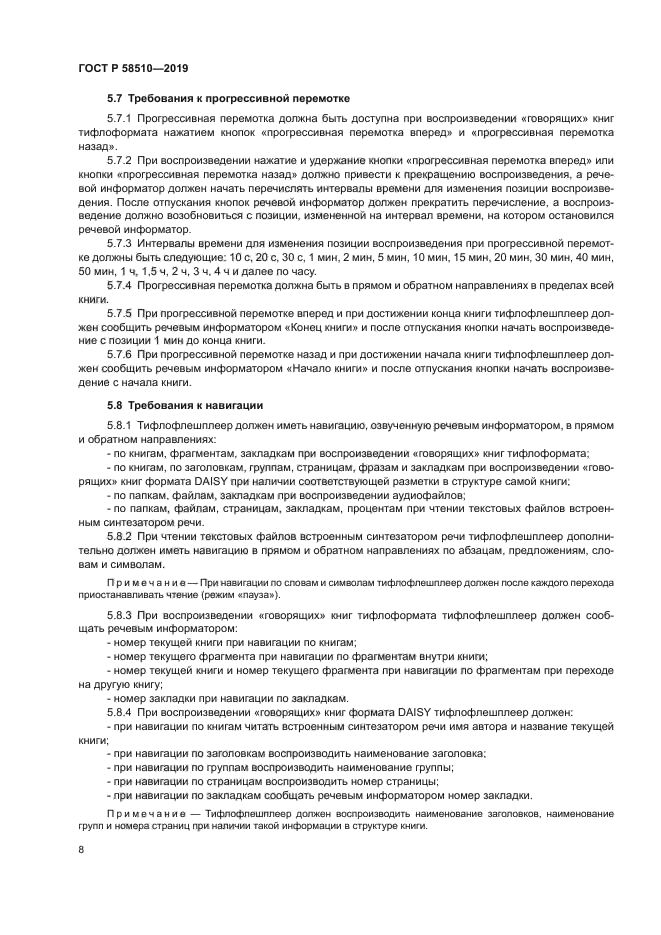 ГОСТ Р 58510—2019

5.7 Требования к прогрессивной перемотке

5.7.1 Прогрессивная перемотка должна быть доступна при воспроизведении «говорящих» книг тифлоформата нажатием кнопок «прогрессивная перемотка вперед» и «прогрессивная перемотка назад».

5.7.2 При воспроизведении нажатие и удержание кнопки «прогрессивная перемотка вперед» или кнопки «прогрессивная перемотка назад» должно привести к прекращению воспроизведения, а речевой информатор должен начать перечислять интервалы времени для изменения позиции воспроизведения. После отпускания кнопок речевой информатор должен прекратить перечисление, а воспроизведение должно возобновиться с позиции, измененной на интервал времени, на котором остановился речевой информатор.

5.7.3 Интервалы времени для изменения позиции воспроизведения при прогрессивной перемотке должны быть следующие: 10 с, 20 с, 30 с, 1 мин, 2 мин, 5 мин, 10 мин, 15 мин, 20 мин, 30 мин, 40 мин, 50 мин, 1 ч, 1,5 ч, 2 ч, 3 ч, 4 ч и далее по часу.

5.7.4 Прогрессивная перемотка должна быть в прямом и обратном направлениях в пределах всей книги.

5.7.5 При прогрессивной перемотке вперед и при достижении конца книги тифлофлешплеер должен сообщить речевым информатором «Конец книги» и после отпускания кнопки начать воспроизведение с позиции 1 мин до конца книги.

5.7.6 При прогрессивной перемотке назад и при достижении начала книги тифлофлешплеер должен сообщить речевым информатором «Начало книги» и после отпускания кнопки начать воспроизведение с начала книги.

5.8 Требования к навигации

5.8.1 Тифлофлешплеер должен иметь навигацию, озвученную речевым информатором, в прямом и обратном направлениях:

- по книгам, фрагментам, закладкам при воспроизведении «говорящих» книг тифлоформата;

- по книгам, по заголовкам, группам, страницам, фразам и закладкам при воспроизведении «говорящих» книг формата DAISY при наличии соответствующей разметки в структуре самой книги;

- по папкам, файлам, закладкам при воспроизведении аудиофайлов;

- по папкам, файлам, страницам, закладкам, процентам при чтении текстовых файлов встроенным синтезатором речи.

5.8.2 При чтении текстовых файлов встроенным синтезатором речи тифлофлешплеер дополнительно должен иметь навигацию в прямом и обратном направлениях по абзацам, предложениям, словам и символам.

Примечание — При навигации по словам и символам тифлофлешплеер должен после каждого перехода приостанавливать чтение (режим «пауза»).

5.8.3 При воспроизведении «говорящих» книг тифлоформата тифлофлешплеер должен сообщать речевым информатором:

- номер текущей книги при навигации по книгам;

- номер текущего фрагмента при навигации по фрагментам внутри книги;

- номер текущей книги и номер текущего фрагмента при навигации по фрагментам при переходе на другую книгу;

- номер закладки при навигации по закладкам.

5.8.4 При воспроизведении «говорящих» книг формата DAISY тифлофлешплеер должен:

- при навигации по книгам читать встроенным синтезатором речи имя автора и название текущей книги;

- при навигации по заголовкам воспроизводить наименование заголовка;

- при навигации по группам воспроизводить наименование группы;

- при навигации по страницам воспроизводить номер страницы;

- при навигации по закладкам сообщать речевым информатором номер закладки.

Примечание — Тифлофлешплеер должен воспроизводить наименование заголовков, наименование групп и номера страниц при наличии такой информации в структуре книги.

8